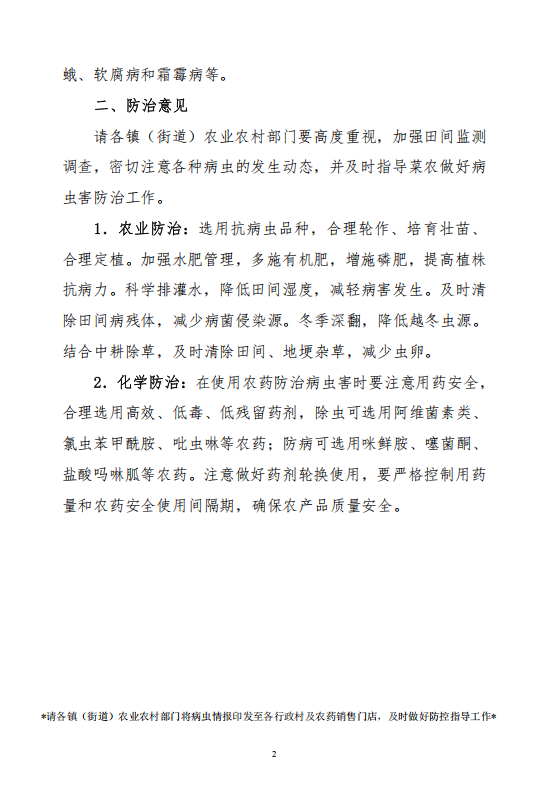 蛾、软腐病和霜霉病等。

二、防治意见

请各镇（街道）农业农村部门要高度重视，加强田间监测调查，密切注意各种病虫的发生动态，并及时指导菜农做好病虫害防治工作。

1．农业防治：选用抗病虫品种，合理轮作、培育壮苗、合理定植。加强水肥管理，多施有机肥，增施磷肥，提高植株抗病力。科学排灌水，降低田间湿度，减轻病害发生。及时清除田间病残体，减少病菌侵染源。冬季深翻，降低越冬虫源。结合中耕除草，及时清除田间、地埂杂草，减少虫卵。

2．化学防治：在使用农药防治病虫害时要注意用药安全，合理选用高效、低毒、低残留药剂，除虫可选用阿维菌素类、氯虫苯甲酰胺、吡虫啉等农药；防病可选用咪鲜胺、噻菌酮、盐酸吗啉胍等农药。注意做好药剂轮换使用，要严格控制用药量和农药安全使用间隔期，确保农产品质量安全。

*请各镇（街道）农业农村部门将病虫情报印发至各行政村及农药销售门店，及时做好防控指导工作*

2